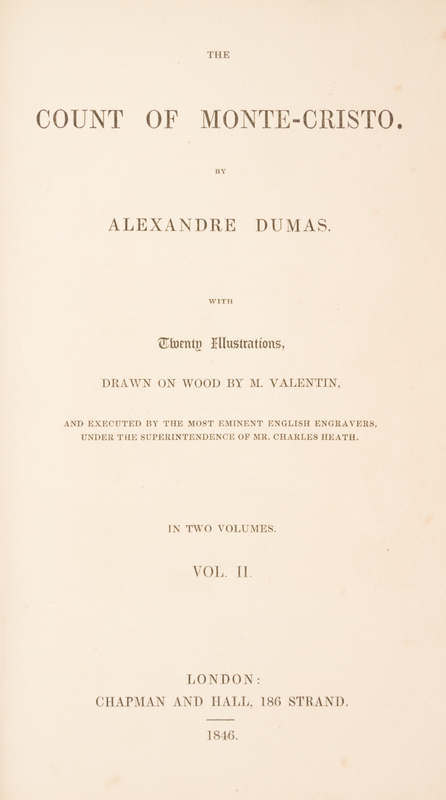 THE

COUNT OF MONTE-CRISTO.

BY

ALEXANDRE DUMAS.

WITH

Twenty Illustrations,

DRAWN ON WOOD BY M. VALENTIN,

AND EXECUTED BY THE MOST EMINENT ENGLISH ENGRAVERS, UNDER THE SUPERINTENDENCE OF MR. CHARLES HEATH.

IN TWO VOLUMES.

VOL. II.

LONDON:
CHAPMAN AND HALL, 186 STRAND.

1846.